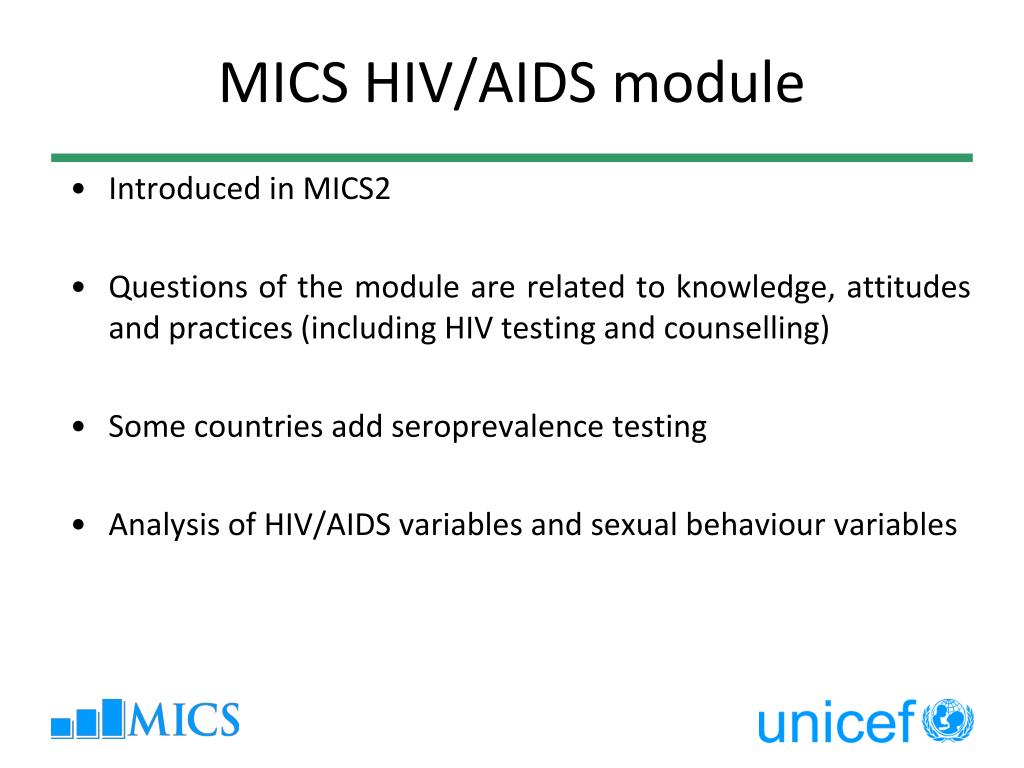 MICS HIV/AIDS module

• Introduced in MICS2

• Questions of the module are related to knowledge, attitudes and practices (including HIV testing and counselling)

• Some countries add seroprevalence testing

• Analysis of HIV/AIDS variables and sexual behaviour variables

MICS

unicef